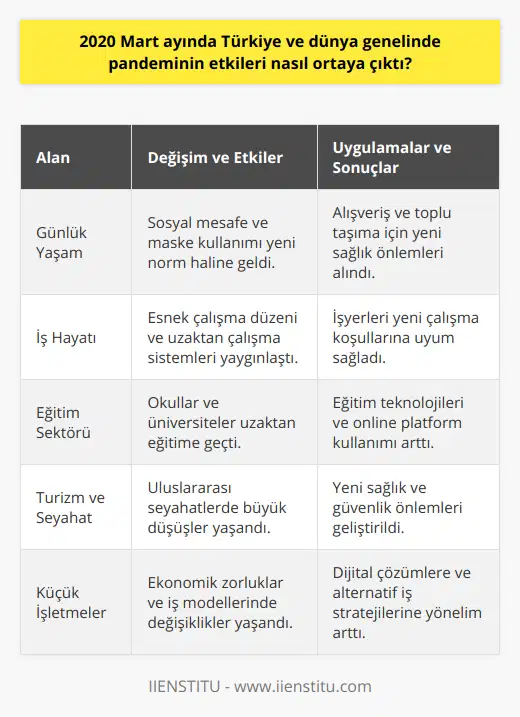 2020 Mart ayında Türkiye ve dünya genelinde pandeminin etkileri nasıl ortaya çıktı?

| Alan | Değişim ve Etkiler | Uygulamalar ve Sonuçlar |
|---|---|---|
| Günlük Yaşam | Sosyal mesafe ve maske kullanımı yeni norm haline geldi. | Alışveriş ve toplu taşıma için yeni sağlık önlemleri alındı. |
| İş Hayatı | Esnek çalışma düzeni ve uzaktan çalışma sistemleri yaygınlaştı. | İşyerleri yeni çalışma koşullarına uyum sağladı. |
| Eğitim Sektörü | Okullar ve üniversiteler uzaktan eğitime geçti. | Eğitim teknolojileri ve online platform kullanımı arttı. |
| Turizm ve Seyahat | Uluslararası seyahatlerde büyük düşüşler yaşandı. | Yeni sağlık ve güvenlik önlemleri geliştirildi. |
| Küçük İşletmeler | Ekonomik zorluklar ve iş modellerinde değişiklikler yaşandı. | Dijital çözümlere ve alternatif iş stratejilerine yönelim arttı. |

IIENSTITU - www.iienstitu.com